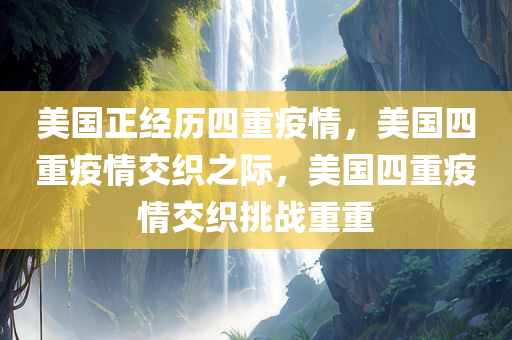 美国正经历四重疫情，美国四重疫情交织之际，美国四重疫情交织挑战重重